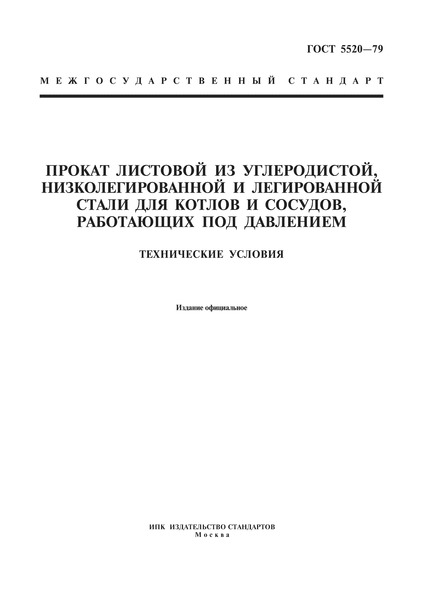 ГОСТ 5520—79

МЕЖГОСУДАРСТВЕННЫЙ СТАНДАРТ

ПРОКАТ ЛИСТОВОЙ ИЗ УГЛЕРОДИСТОЙ, НИЗКОЛЕГИРОВАННОЙ И ЛЕГИРОВАННОЙ СТАЛИ ДЛЯ КОТЛОВ И СОСУДОВ, РАБОТАЮЩИХ ПОД ДАВЛЕНИЕМ

ТЕХНИЧЕСКИЕ УСЛОВИЯ

Издание официальное

ИПК ИЗДАТЕЛЬСТВО СТАНДАРТОВ
Москва